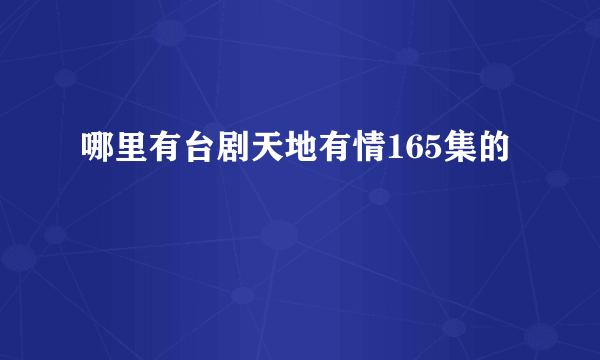 哪里有台剧天地有情165集的